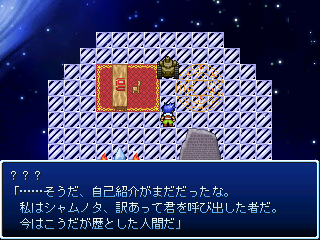 ？？？
「……そうだ、自己紹介がまだだったな。
私はシャムノタ、訳あって君を呼び出した者だ。
今はこうだが歴とした人間だ」